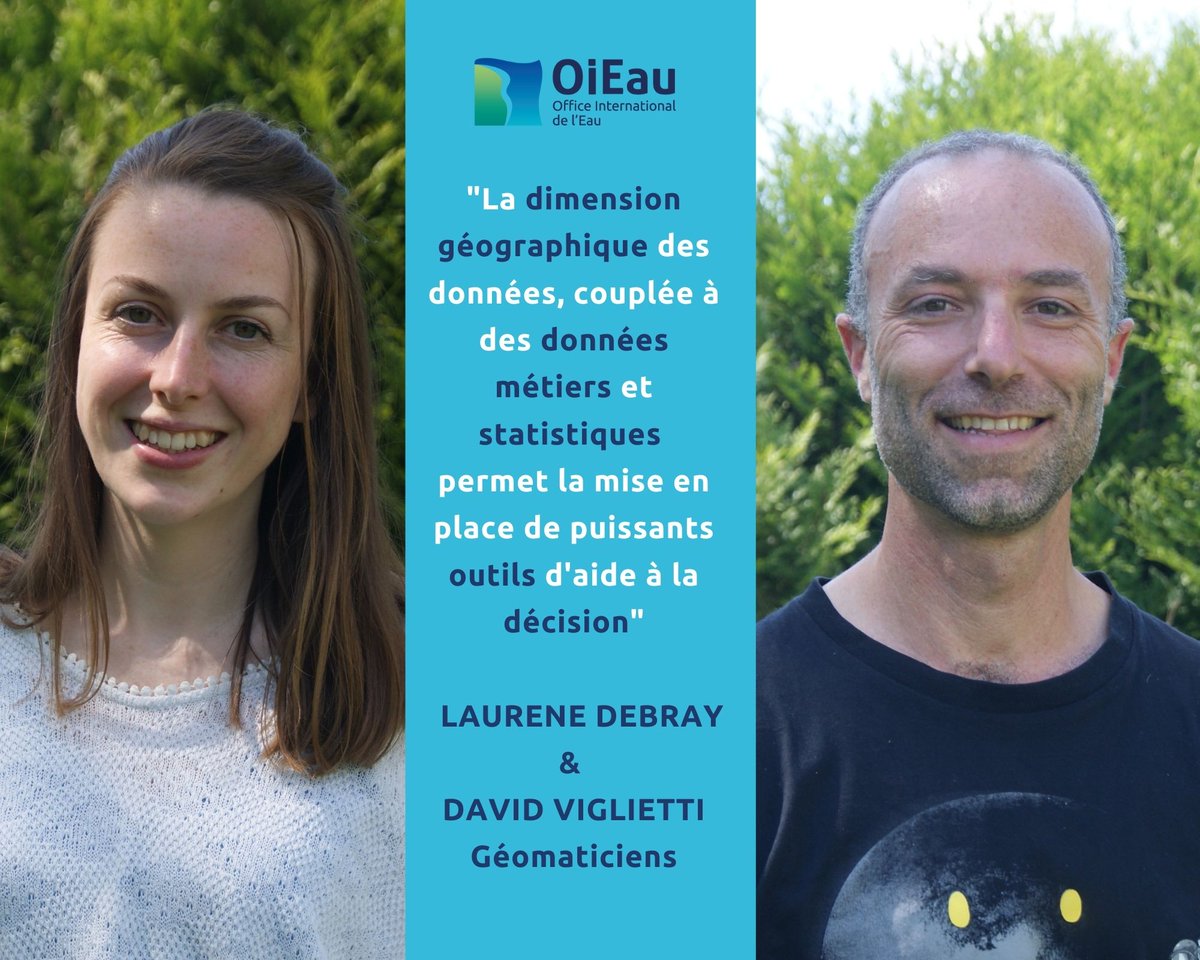 OiEau
Office International de l'Eau

"La dimension géographique des données, couplée à des données métiers et statistiques permet la mise en place de puissants outils d'aide à la décision"

LAURENE DEBRAY
&
DAVID VIGLIETTI
Géomaticiens